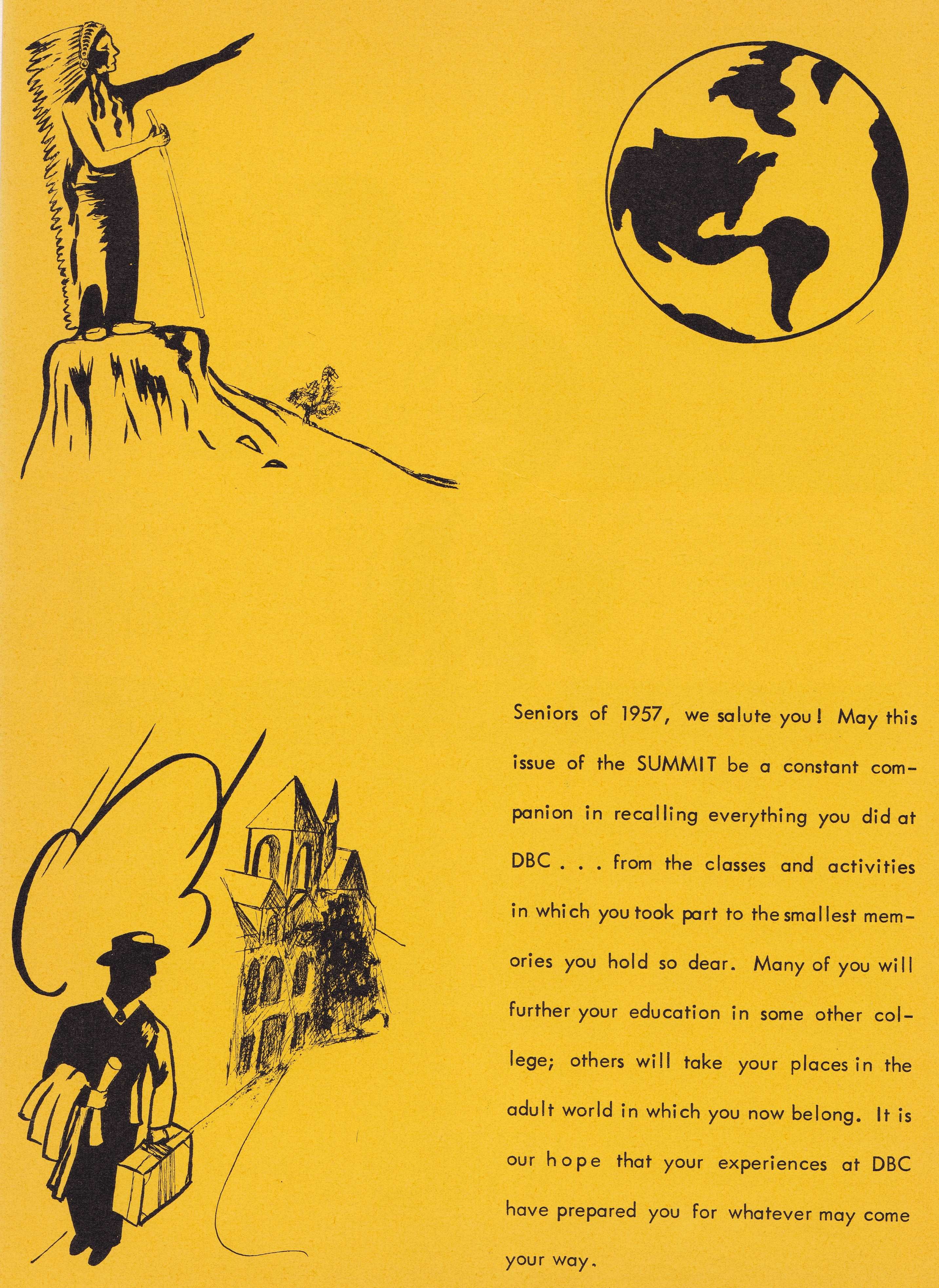 Seniors of 1957, we salute you! May this issue of the SUMMIT be a constant companion in recalling everything you did at DBC . . . from the classes and activities in which you took part to the smallest memories you hold so dear. Many of you will further your education in some other college; others will take your places in the adult world in which you now belong. It is our hope that your experiences at DBC have prepared you for whatever may come your way.